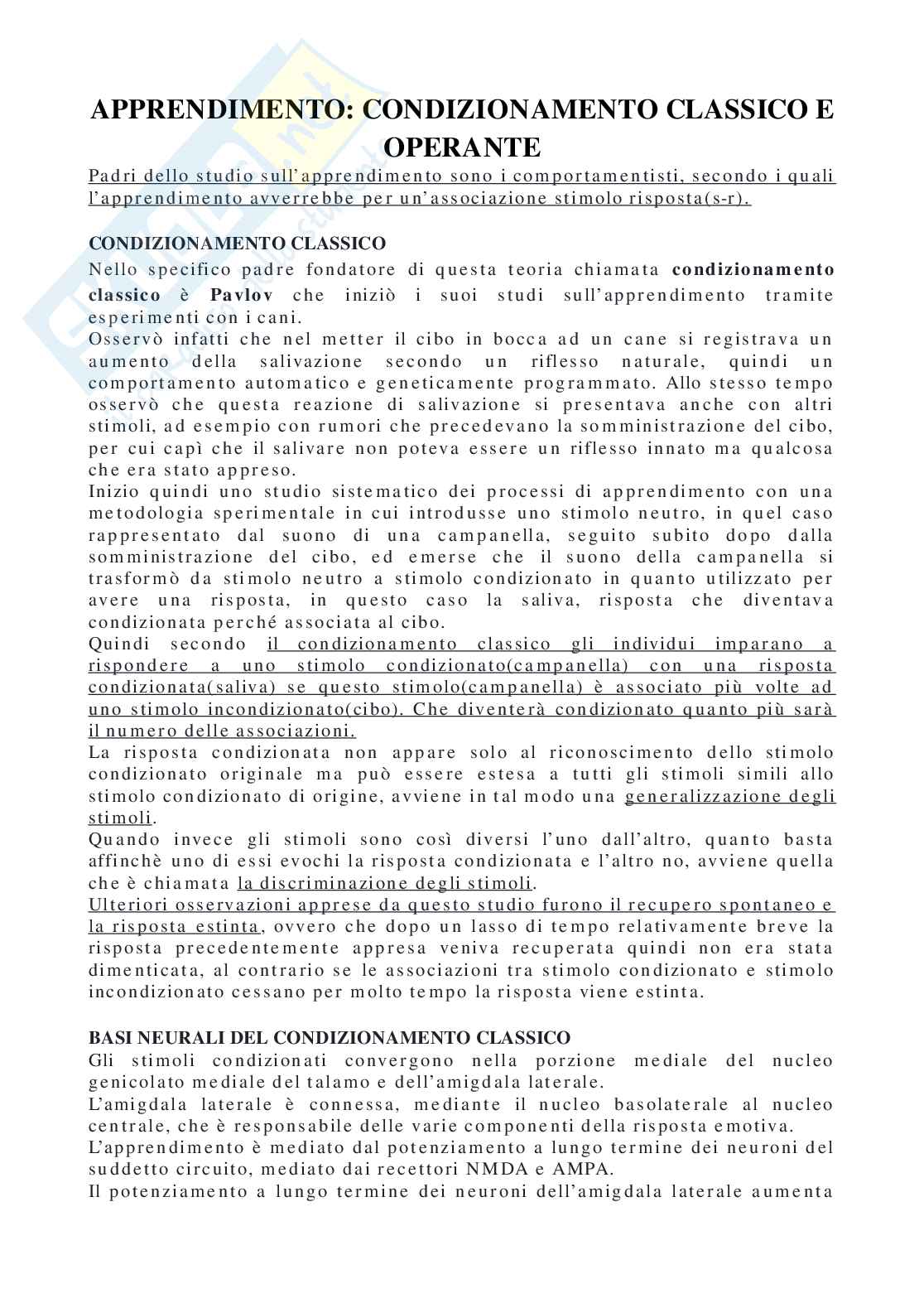 APPRENDIMENTO: CONDIZIONAMENTO CLASSICO E OPERANTE

Padri dello studio sull'apprendimento sono i comportamentisti, secondo i quali l'apprendimento avverrebbe per un'associazione stimolo risposta(s-r).

CONDIZIONAMENTO CLASSICO

Nello specifico padre fondatore di questa teoria chiamata condizionamento classico è Pavlov che iniziò i suoi studi sull'apprendimento tramite esperimenti con i cani.
Osservò infatti che nel metter il cibo in bocca ad un cane si registrava un aumento della salivazione secondo un riflesso naturale, quindi un comportamento automatico e geneticamente programmato. Allo stesso tempo osservò che questa reazione di salivazione si presentava anche con altri stimoli, ad esempio con rumori che precedevano la somministrazione del cibo, per cui capì che il salivare non poteva essere un riflesso innato ma qualcosa che era stato appreso.
Inizio quindi uno studio sistematico dei processi di apprendimento con una metodologia sperimentale in cui introdusse uno stimolo neutro, in quel caso rappresentato dal suono di una campanella, seguito subito dopo dalla somministrazione del cibo, ed emerse che il suono della campanella si trasformò da stimolo neutro a stimolo condizionato in quanto utilizzato per avere una risposta, in questo caso la saliva, risposta che diventava condizionata perché associata al cibo.
Quindi secondo il condizionamento classico gli individui imparano a rispondere a uno stimolo condizionato(campanella) con una risposta condizionata(saliva) se questo stimolo(campanella) è associato più volte ad uno stimolo incondizionato(cibo). Che diventerà condizionato quanto più sarà il numero delle associazioni.
La risposta condizionata non appare solo al riconoscimento dello stimolo condizionato originale ma può essere estesa a tutti gli stimoli simili allo stimolo condizionato di origine, avviene in tal modo una generalizzazione degli stimoli.
Quando invece gli stimoli sono così diversi l'uno dall'altro, quanto basta affinchè uno di essi evochi la risposta condizionata e l'altro no, avviene quella che è chiamata la discriminazione degli stimoli.
Ulteriori osservazioni apprese da questo studio furono il recupero spontaneo e la risposta estinta, ovvero che dopo un lasso di tempo relativamente breve la risposta precedentemente appresa veniva recuperata quindi non era stata dimenticata, al contrario se le associazioni tra stimolo condizionato e stimolo incondizionato cessano per molto tempo la risposta viene estinta.

BASI NEURALI DEL CONDIZIONAMENTO CLASSICO

Gli stimoli condizionati convergono nella porzione mediale del nucleo genicolato mediale del talamo e dell'amigdala laterale.
L'amigdala laterale è connessa, mediante il nucleo basolaterale al nucleo centrale, che è responsabile delle varie componenti della risposta emotiva.
L'apprendimento è mediato dal potenziamento a lungo termine dei neuroni del suddetto circuito, mediato dai recettori NMDA e AMPA.
Il potenziamento a lungo termine dei neuroni dell'amigdala laterale aumenta